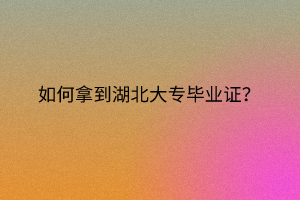 如何拿到湖北大专毕业证?